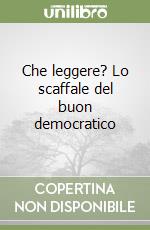 unilibro

Che leggere? Lo scaffale del buon democratico

COPERTINA NON DISPONIBILE